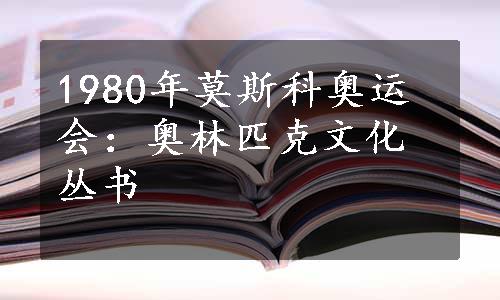 1980年莫斯科奥运会：奥林匹克文化丛书